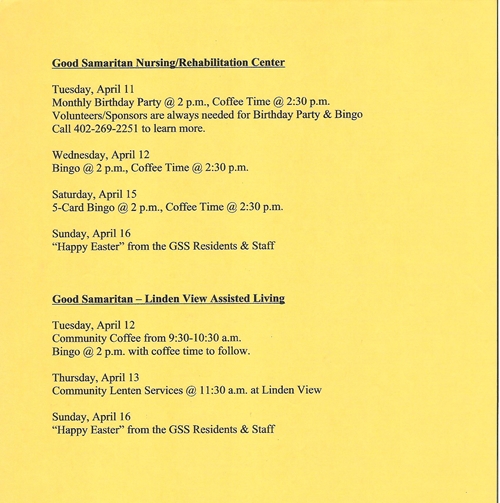 Good Samaritan Nursing/Rehabilitation Center

Tuesday, April 11
Monthly Birthday Party @ 2 p.m., Coffee Time @ 2:30 p.m.
Volunteers/Sponsors are always needed for Birthday Party & Bingo
Call 402-269-2251 to learn more.

Wednesday, April 12
Bingo @ 2 p.m., Coffee Time @ 2:30 p.m.

Saturday, April 15
5-Card Bingo @ 2 p.m., Coffee Time @ 2:30 p.m.

Sunday, April 16
"Happy Easter" from the GSS Residents & Staff

Good Samaritan – Linden View Assisted Living

Tuesday, April 12
Community Coffee from 9:30-10:30 a.m.
Bingo @ 2 p.m. with coffee time to follow.

Thursday, April 13
Community Lenten Services @ 11:30 a.m. at Linden View

Sunday, April 16
"Happy Easter" from the GSS Residents & Staff